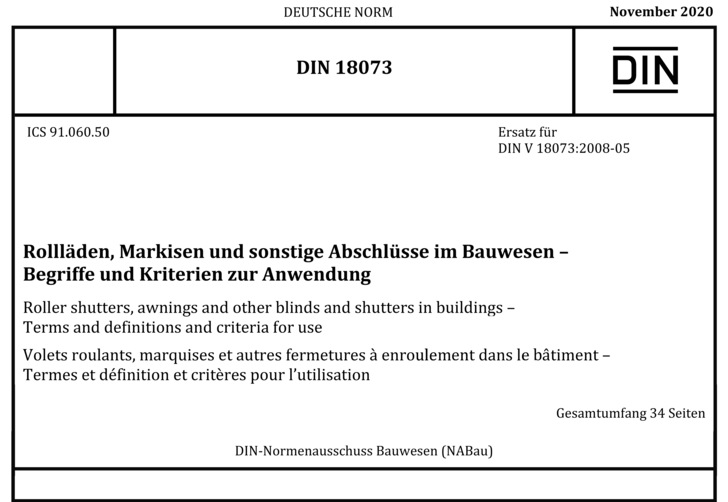 DEUTSCHE NORM

November 2020

DIN 18073

DIN

ICS 91.060.50

Ersatz für
DIN V 18073:2008-05

Rollläden, Markisen und sonstige Abschlüsse im Bauwesen – Begriffe und Kriterien zur Anwendung

Roller shutters, awnings and other blinds and shutters in buildings – Terms and definitions and criteria for use

Volets roulants, marquises et autres fermetures à enroulement dans le bâtiment – Termes et définition et critères pour l'utilisation

Gesamtumfang 34 Seiten

DIN-Normenausschuss Bauwesen (NABau)